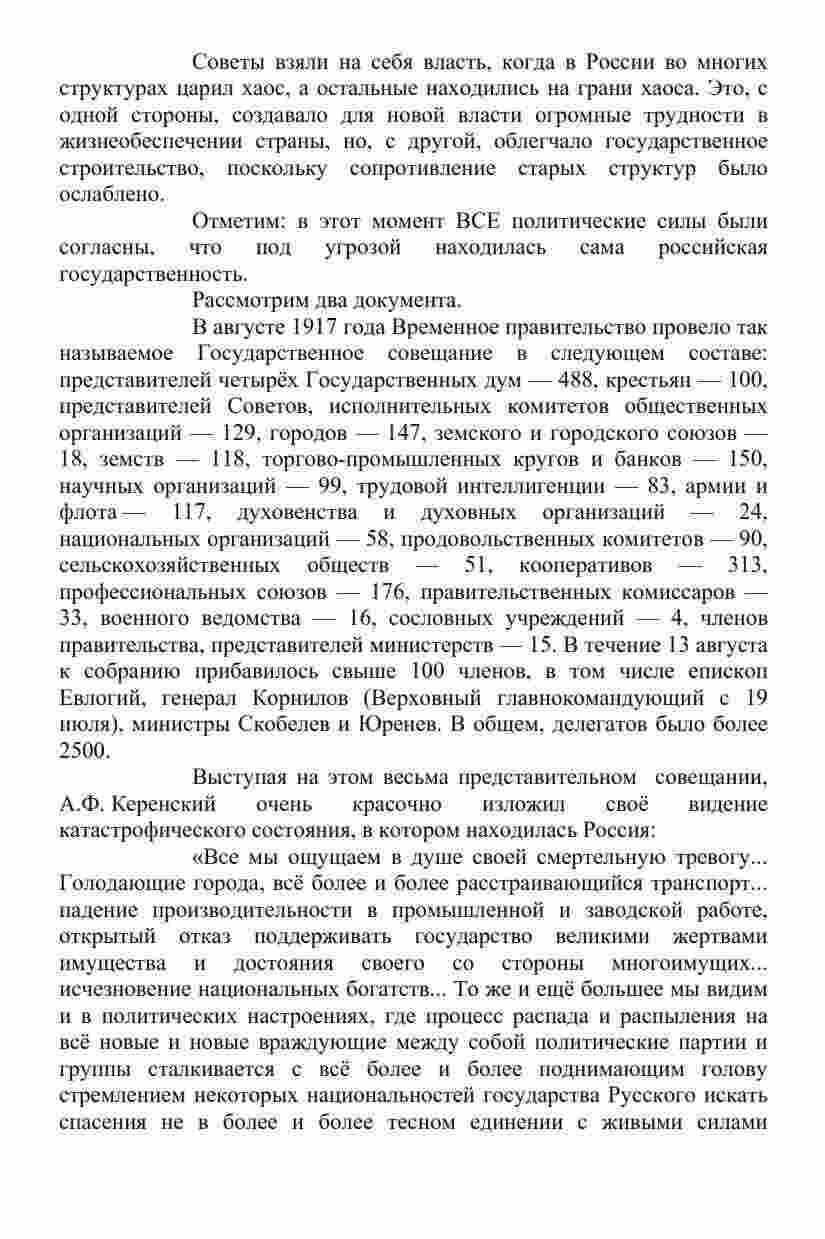 Советы взяли на себя власть, когда в России во многих структурах царил хаос, а остальные находились на грани хаоса. Это, с одной стороны, создавало для новой власти огромные трудности в жизнеобеспечении страны, но, с другой, облегчало государственное строительство, поскольку сопротивление старых структур было ослаблено.

Отметим: в этот момент ВСЕ политические силы были согласны, что под угрозой находилась сама российская государственность.

Рассмотрим два документа.

В августе 1917 года Временное правительство провело так называемое Государственное совещание в следующем составе: представителей четырёх Государственных дум — 488, крестьян — 100, представителей Советов, исполнительных комитетов общественных организаций — 129, городов — 147, земского и городского союзов — 18, земств — 118, торгово-промышленных кругов и банков — 150, научных организаций — 99, трудовой интеллигенции — 83, армии и флота — 117, духовенства и духовных организаций — 24, национальных организаций — 58, продовольственных комитетов — 90, сельскохозяйственных обществ — 51, кооперативов — 313, профессиональных союзов — 176, правительственных комиссаров — 33, военного ведомства — 16, сословных учреждений — 4, членов правительства, представителей министерств — 15. В течение 13 августа к собранию прибавилось свыше 100 членов, в том числе епископ Евлогий, генерал Корнилов (Верховный главнокомандующий с 19 июля), министры Скобелев и Юренев. В общем, делегатов было более 2500.

Выступая на этом весьма представительном совещании, А.Ф. Керенский очень красочно изложил своё видение катастрофического состояния, в котором находилась Россия:

«Все мы ощущаем в душе своей смертельную тревогу... Голодающие города, всё более и более расстраивающийся транспорт... падение производительности в промышленной и заводской работе, открытый отказ поддерживать государство великими жертвами имущества и достояния своего со стороны многоимущих... исчезновение национальных богатств... То же и ещё большее мы видим и в политических настроениях, где процесс распада и распыления на всё новые и новые враждующие между собой политические партии и группы сталкивается с всё более и более поднимающим голову стремлением некоторых национальностей государства Русского искать спасения не в более и более тесном единении с живыми силами